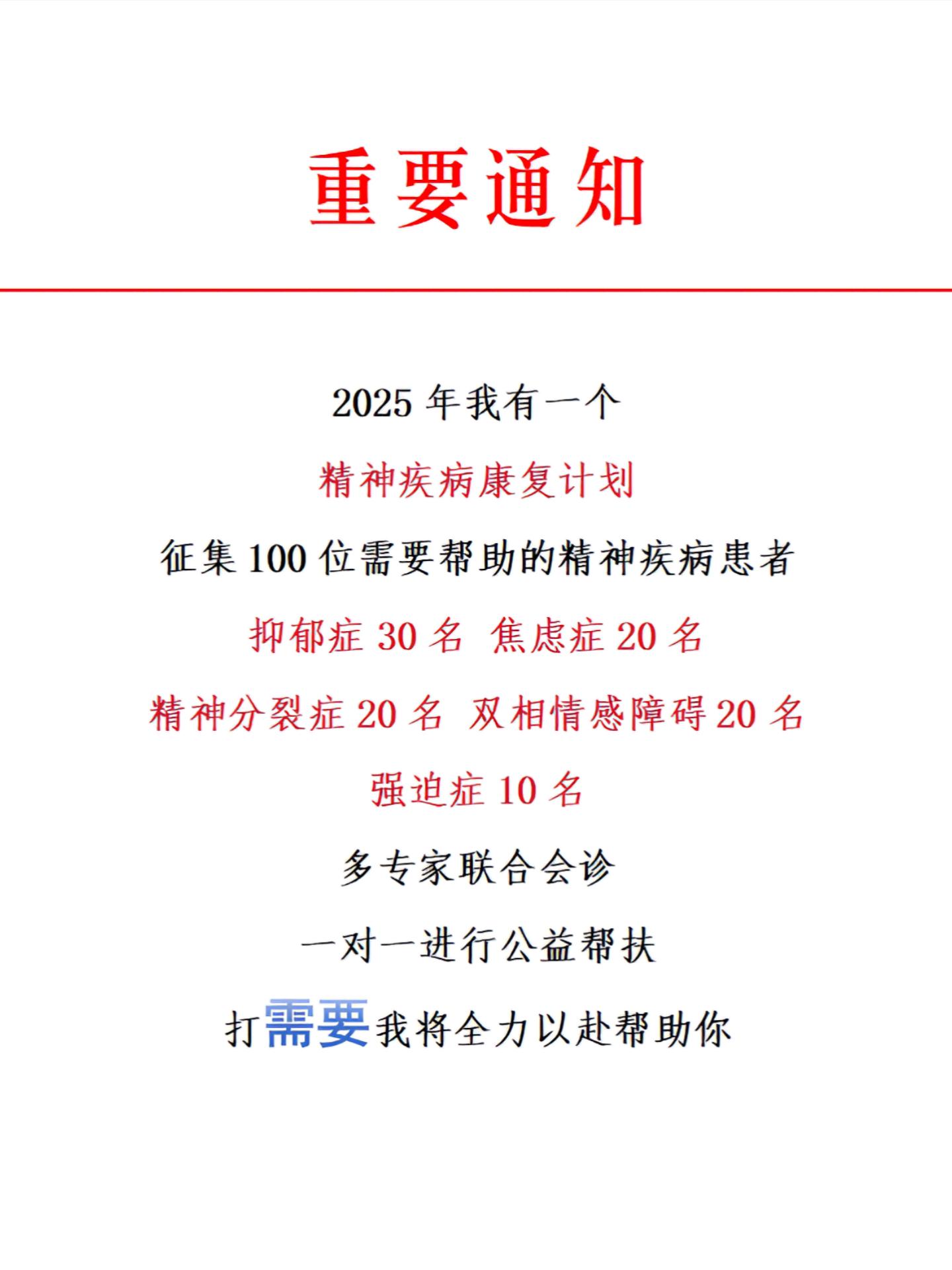 重要通知

2025 年我有一个

精神疾病康复计划

征集 100 位需要帮助的精神疾病患者

抑郁症 30 名 焦虑症 20 名

精神分裂症 20 名 双相情感障碍 20 名

强迫症 10 名

多专家联合会诊

一对一进行公益帮扶

打需要我将全力以赴帮助你